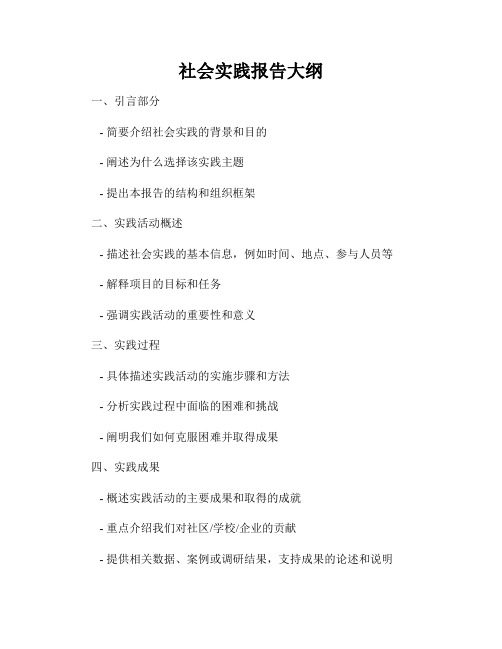 社会实践报告大纲

一、引言部分

- 简要介绍社会实践的背景和目的

- 阐述为什么选择该实践主题

- 提出本报告的结构和组织框架

二、实践活动概述

- 描述社会实践的基本信息，例如时间、地点、参与人员等

- 解释项目的目标和任务

- 强调实践活动的重要性和意义

三、实践过程

- 具体描述实践活动的实施步骤和方法

- 分析实践过程中面临的困难和挑战

- 阐明我们如何克服困难并取得成果

四、实践成果

- 概述实践活动的主要成果和取得的成就

- 重点介绍我们对社区/学校/企业的贡献

- 提供相关数据、案例或调研结果，支持成果的论述和说明